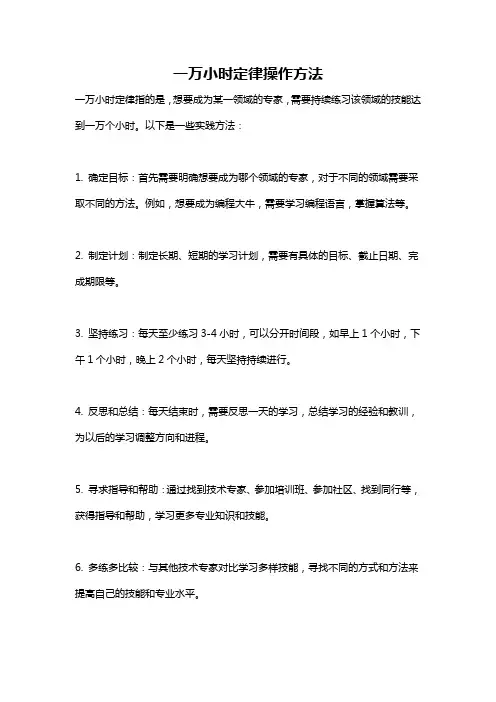 一万小时定律操作方法

一万小时定律指的是，想要成为某一领域的专家，需要持续练习该领域的技能达到一万个小时。以下是一些实践方法：

1. 确定目标：首先需要明确想要成为哪个领域的专家，对于不同的领域需要采取不同的方法。例如，想要成为编程大牛，需要学习编程语言，掌握算法等。

2. 制定计划：制定长期、短期的学习计划，需要有具体的目标、截止日期、完成期限等。

3. 坚持练习：每天至少练习 3-4 小时，可以分开时间段，如早上 1 个小时，下午 1 个小时，晚上 2 个小时，每天坚持持续进行。

4. 反思和总结：每天结束时，需要反思一天的学习，总结学习的经验和教训，为以后的学习调整方向和进程。

5. 寻求指导和帮助：通过找到技术专家、参加培训班、参加社区、找到同行等，获得指导和帮助，学习更多专业知识和技能。

6. 多练多比较：与其他技术专家对比学习多样技能，寻找不同的方式和方法来提高自己的技能和专业水平。